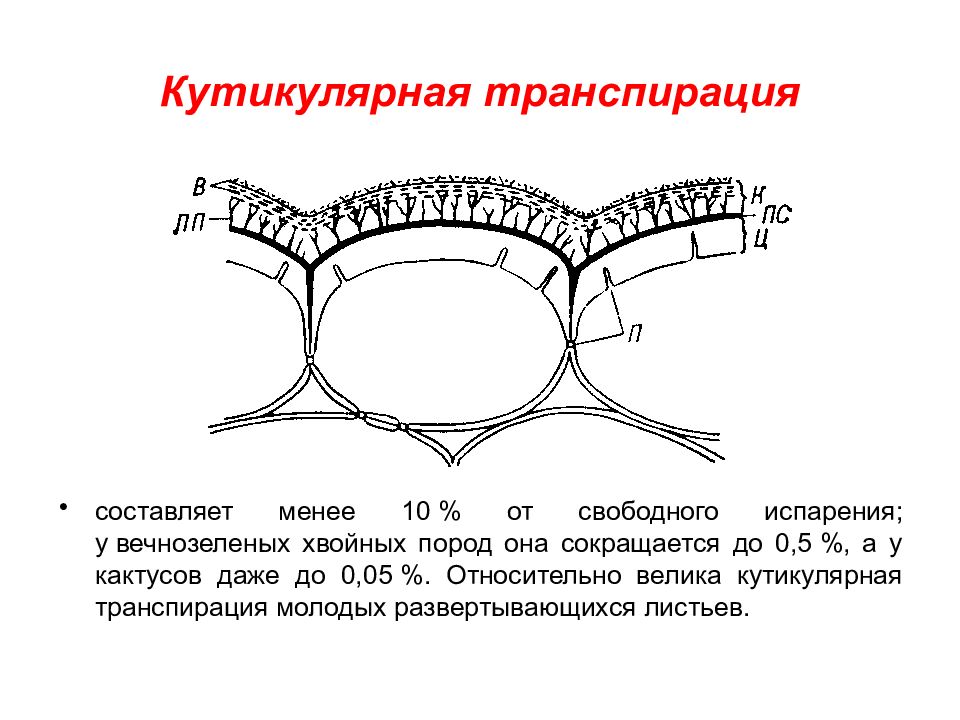 Кутикулярная транспирация

В
ЛП
К
ПС
Ц
П

• составляет менее 10 % от свободного испарения; у вечнозеленых хвойных пород она сокращается до 0,5 %, а у кактусов даже до 0,05 %. Относительно велика кутикулярная транспирация молодых развертывающихся листьев.